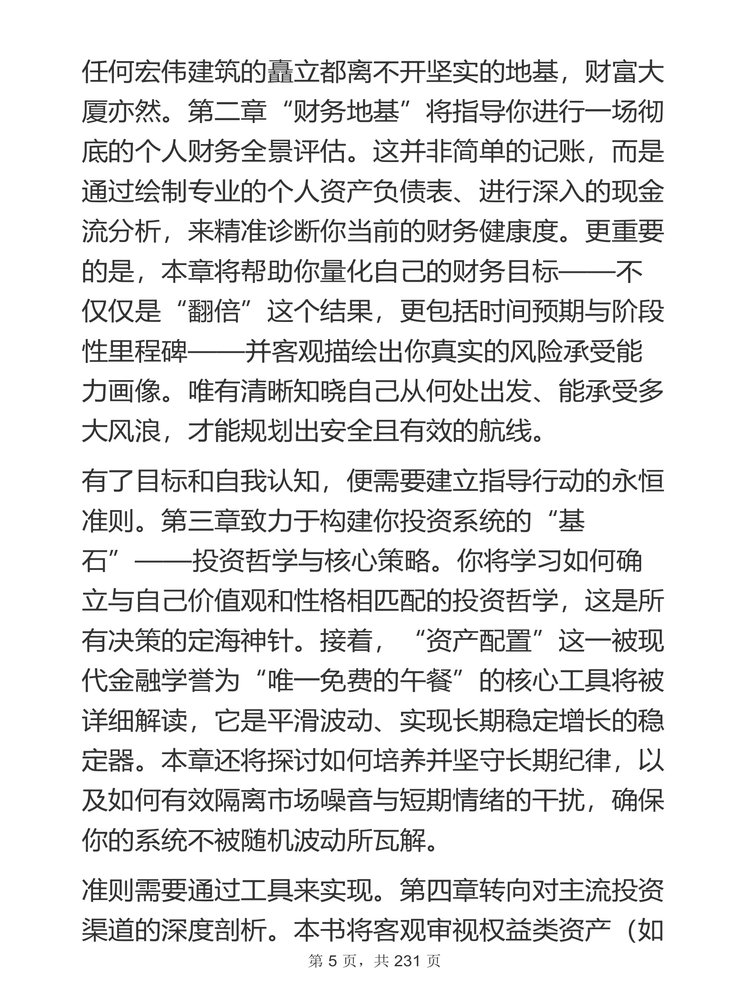 任何宏伟建筑的矗立都离不开坚实的地基，财富大厦亦然。第二章“财务地基”将指导你进行一场彻底的个人财务全景评估。这并非简单的记账，而是通过绘制专业的个人资产负债表、进行深入的现金流分析，来精准诊断你当前的财务健康度。更重要的是，本章将帮助你量化自己的财务目标——不仅仅是“翻倍”这个结果，更包括时间预期与阶段性里程碑——并客观描绘出你真实的风险承受能力画像。唯有清晰知晓自己从何处出发、能承受多大风浪，才能规划出安全且有效的航线。

有了目标和自我认知，便需要建立指导行动的永恒准则。第三章致力于构建你投资系统的“基石”——投资哲学与核心策略。你将学习如何确立与自己价值观和性格相匹配的投资哲学，这是所有决策的定海神针。接着，“资产配置”这一被现代金融学誉为“唯一免费的午餐”的核心工具将被详细解读，它是平滑波动、实现长期稳定增长的稳定器。本章还将探讨如何培养并坚守长期纪律，以及如何有效隔离市场噪音与短期情绪的干扰，确保你的系统不被随机波动所瓦解。

准则需要通过工具来实现。第四章转向对主流投资渠道的深度剖析。本书将客观审视权益类资产（如

第 5 页，共 231 页